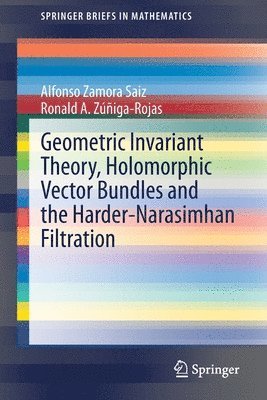 SPRINGER BRIEFS IN MATHEMATICS

Alfonso Zamora Saiz
Ronald A. Zúñiga-Rojas

Geometric Invariant Theory, Holomorphic Vector Bundles and the Harder-Narasimhan Filtration

Springer